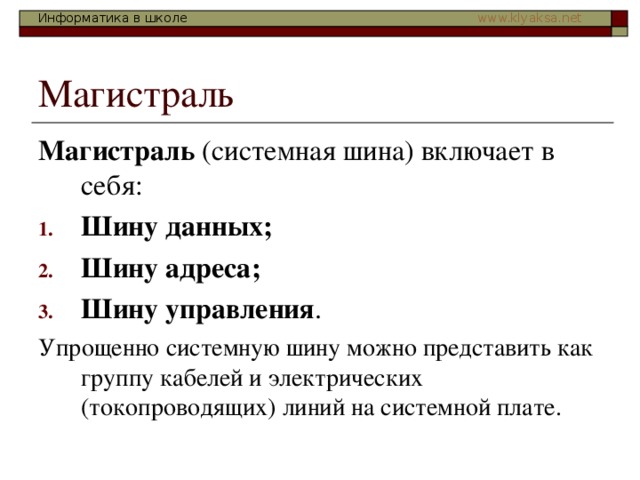 Информатика в школе www.klyaksa.net

Магистраль

Магистраль (системная шина) включает в себя:

1. Шину данных;
2. Шину адреса;
3. Шину управления.

Упрощенно системную шину можно представить как группу кабелей и электрических (токопроводящих) линий на системной плате.